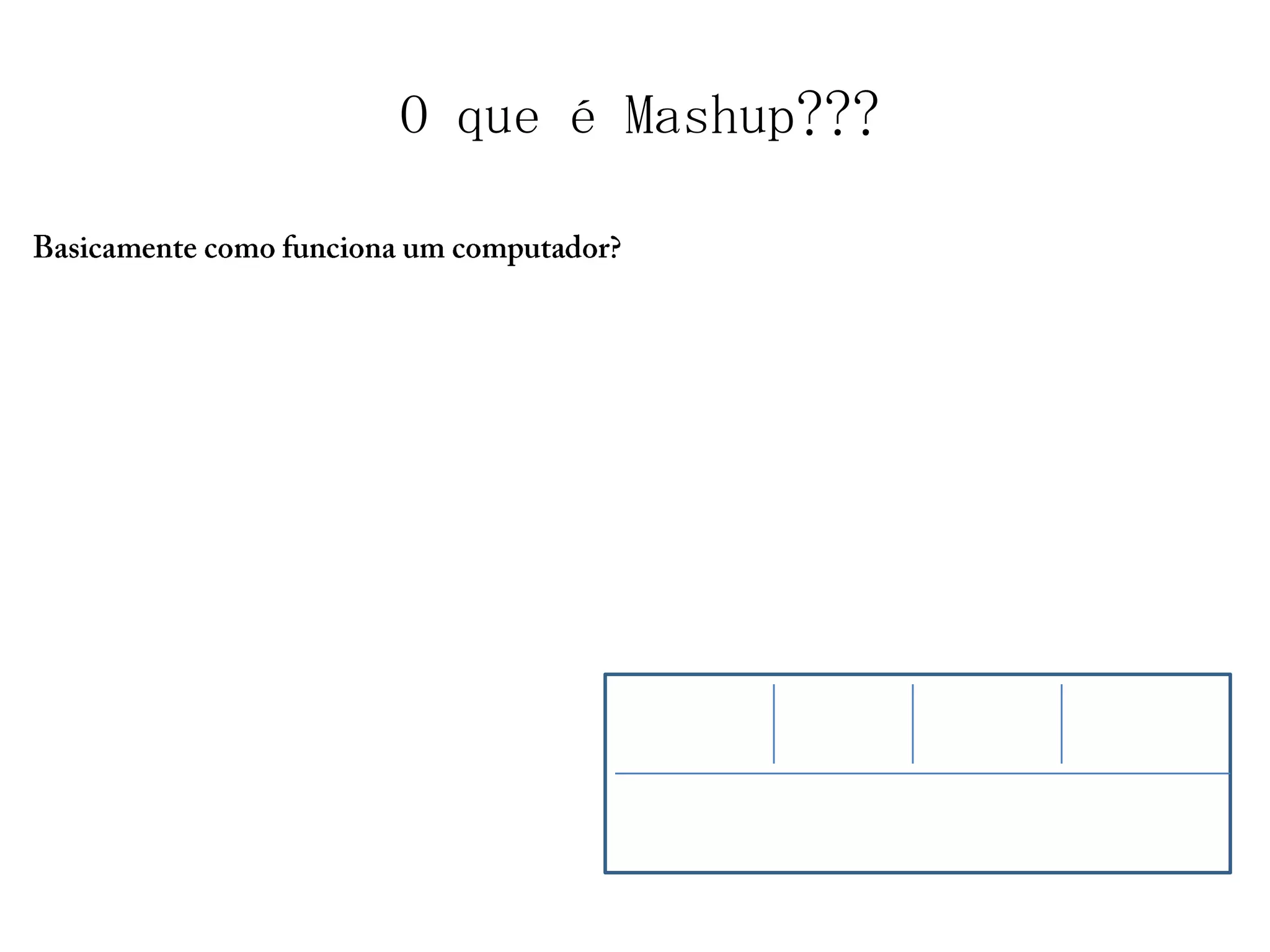 O que é Mashup???

Basicamente como funciona um computador?